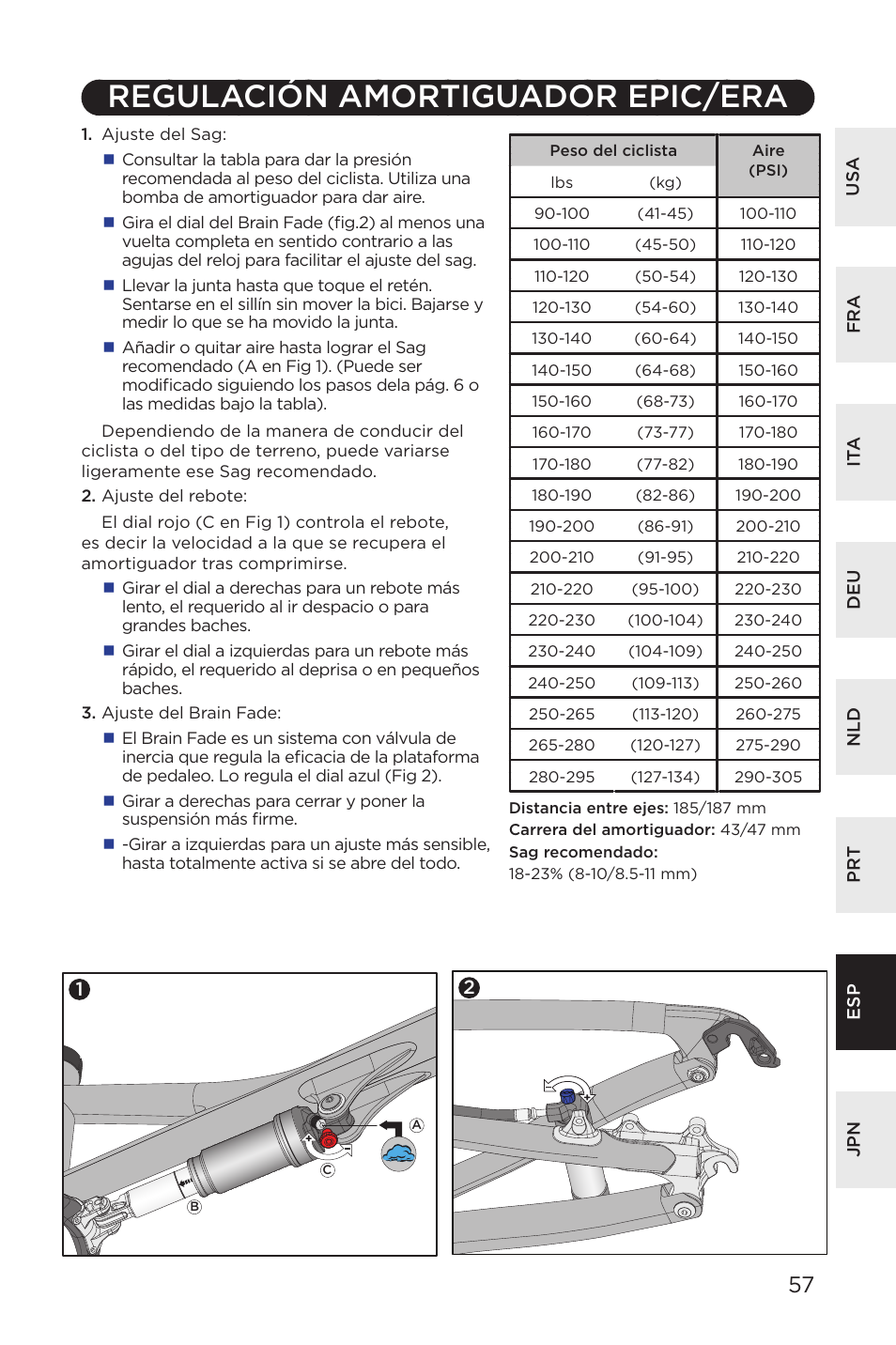 REGULACIÓN AMORTIGUADOR EPIC/ERA

1. Ajuste del Sag:

■ Consultar la tabla para dar la presión recomendada al peso del ciclista. Utiliza una bomba de amortiguador para dar aire.

■ Gira el dial del Brain Fade (fig.2) al menos una vuelta completa en sentido contrario a las agujas del reloj para facilitar el ajuste del sag.

■ Llevar la junta hasta que toque el retén. Sentarse en el sillín sin mover la bici. Bajarse y medir lo que se ha movido la junta.

■ Añadir o quitar aire hasta lograr el Sag recomendado (A en Fig 1). (Puede ser modificado siguiendo los pasos dela pág. 6 o las medidas bajo la tabla).

Dependiendo de la manera de conducir del ciclista o del tipo de terreno, puede variarse ligeramente ese Sag recomendado.

2. Ajuste del rebote:

El dial rojo (C en Fig 1) controla el rebote, es decir la velocidad a la que se recupera el amortiguador tras comprimirse.

■ Girar el dial a derechas para un rebote más lento, el requerido al ir despacio o para grandes baches.

■ Girar el dial a izquierdas para un rebote más rápido, el requerido al deprisa o en pequeños baches.

3. Ajuste del Brain Fade:

■ El Brain Fade es un sistema con válvula de inercia que regula la eficacia de la plataforma de pedaleo. Lo regula el dial azul (Fig 2).

■ Girar a derechas para cerrar y poner la suspensión más firme.

■ -Girar a izquierdas para un ajuste más sensible, hasta totalmente activa si se abre del todo.

| Peso del ciclista | | Aire (PSI) |
|---|---|---|
| lbs | (kg) | |
| 90-100 | (41-45) | 100-110 |
| 100-110 | (45-50) | 110-120 |
| 110-120 | (50-54) | 120-130 |
| 120-130 | (54-60) | 130-140 |
| 130-140 | (60-64) | 140-150 |
| 140-150 | (64-68) | 150-160 |
| 150-160 | (68-73) | 160-170 |
| 160-170 | (73-77) | 170-180 |
| 170-180 | (77-82) | 180-190 |
| 180-190 | (82-86) | 190-200 |
| 190-200 | (86-91) | 200-210 |
| 200-210 | (91-95) | 210-220 |
| 210-220 | (95-100) | 220-230 |
| 220-230 | (100-104) | 230-240 |
| 230-240 | (104-109) | 240-250 |
| 240-250 | (109-113) | 250-260 |
| 250-265 | (113-120) | 260-275 |
| 265-280 | (120-127) | 275-290 |
| 280-295 | (127-134) | 290-305 |

Distancia entre ejes: 185/187 mm
Carrera del amortiguador: 43/47 mm
Sag recomendado:
18-23% (8-10/8.5-11 mm)

USA
FRA
ITA
DEU
NLD
PRT
ESP
JPN

1
A
B
C

2

57